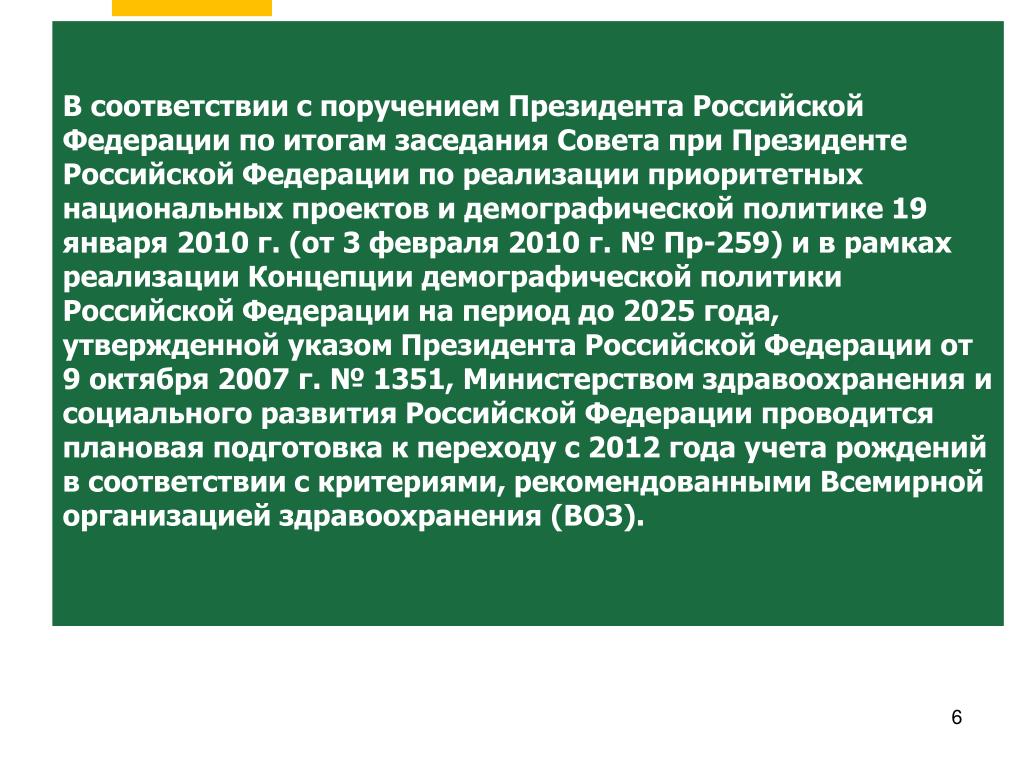 В соответствии с поручением Президента Российской Федерации по итогам заседания Совета при Президенте Российской Федерации по реализации приоритетных национальных проектов и демографической политике 19 января 2010 г. (от 3 февраля 2010 г. № Пр-259) и в рамках реализации Концепции демографической политики Российской Федерации на период до 2025 года, утвержденной указом Президента Российской Федерации от 9 октября 2007 г. № 1351, Министерством здравоохранения и социального развития Российской Федерации проводится плановая подготовка к переходу с 2012 года учета рождений в соответствии с критериями, рекомендованными Всемирной организацией здравоохранения (ВОЗ).

6